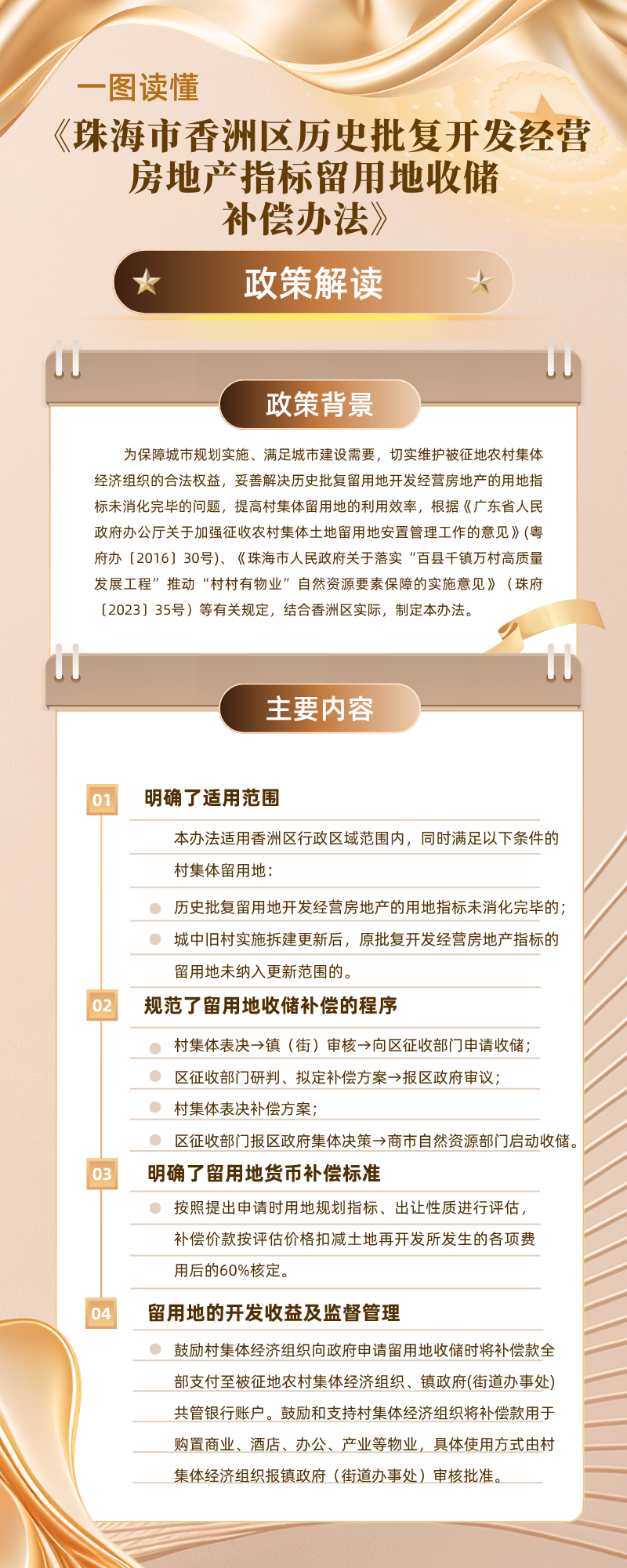 一图读懂

《珠海市香洲区历史批复开发经营房地产指标留用地收储补偿办法》

政策解读

政策背景

为保障城市规划实施、满足城市建设需要，切实维护被征地农村集体经济组织的合法权益，妥善解决历史批复留用地开发经营房地产的用地指标未消化完毕的问题，提高村集体留用地的利用效率，根据《广东省人民政府办公厅关于加强征收农村集体土地留用地安置管理工作的意见》(粤府办〔2016〕30号)、《珠海市人民政府关于落实“百县千镇万村高质量发展工程”推动“村村有物业”自然资源要素保障的实施意见》（珠府〔2023〕35号）等有关规定，结合香洲区实际，制定本办法。

主要内容

01 明确了适用范围

本办法适用香洲区行政区域范围内，同时满足以下条件的村集体留用地：

历史批复留用地开发经营房地产的用地指标未消化完毕的；

城中旧村实施拆建更新后，原批复开发经营房地产指标的留用地未纳入更新范围的。

02 规范了留用地收储补偿的程序

村集体表决→镇（街）审核→向区征收部门申请收储；

区征收部门研判、拟定补偿方案→报区政府审议；

村集体表决补偿方案；

区征收部门报区政府集体决策→商市自然资源部门启动收储。

03 明确了留用地货币补偿标准

按照提出申请时用地规划指标、出让性质进行评估，补偿价款按评估价格扣减土地再开发所发生的各项费用后的60%核定。

04 留用地的开发收益及监督管理

鼓励村集体经济组织向政府申请留用地收储时将补偿款全部支付至被征地农村集体经济组织、镇政府(街道办事处)共管银行账户。鼓励和支持村集体经济组织将补偿款用于购置商业、酒店、办公、产业等物业，具体使用方式由村集体经济组织报镇政府（街道办事处）审核批准。